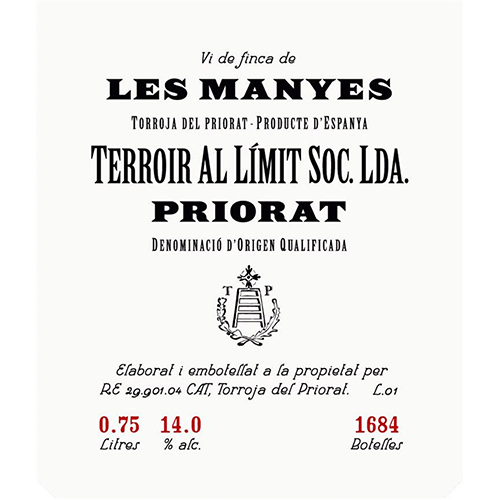 Vi de finca de

LES MANYES

TORROJA DEL PRIORAT - PRODUCTE D'ESPANYA

TERROIR AL LÍMIT SOC. LDA.

PRIORAT

DENOMINACIÓ D'ORIGEN QUALIFICADA

T P

Elaborat i embotellat a la propietat per
RE 29.901.04 CAT, Torroja del Priorat. L.01

0.75
Litres

14.0
% alc.

1684
Botelles